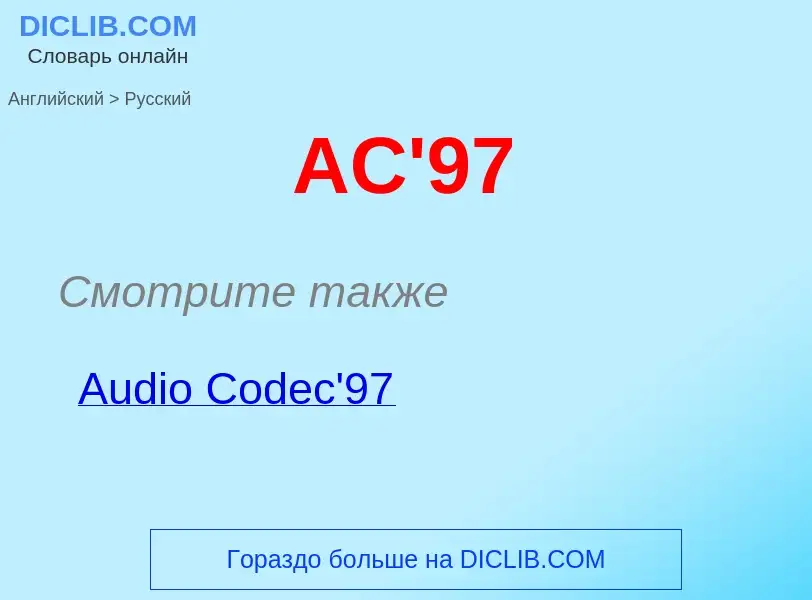 DICLIB.COM
Словарь онлайн

Английский > Русский

AC'97

Смотрите также

Audio Codec'97

Гораздо больше на DICLIB.COM